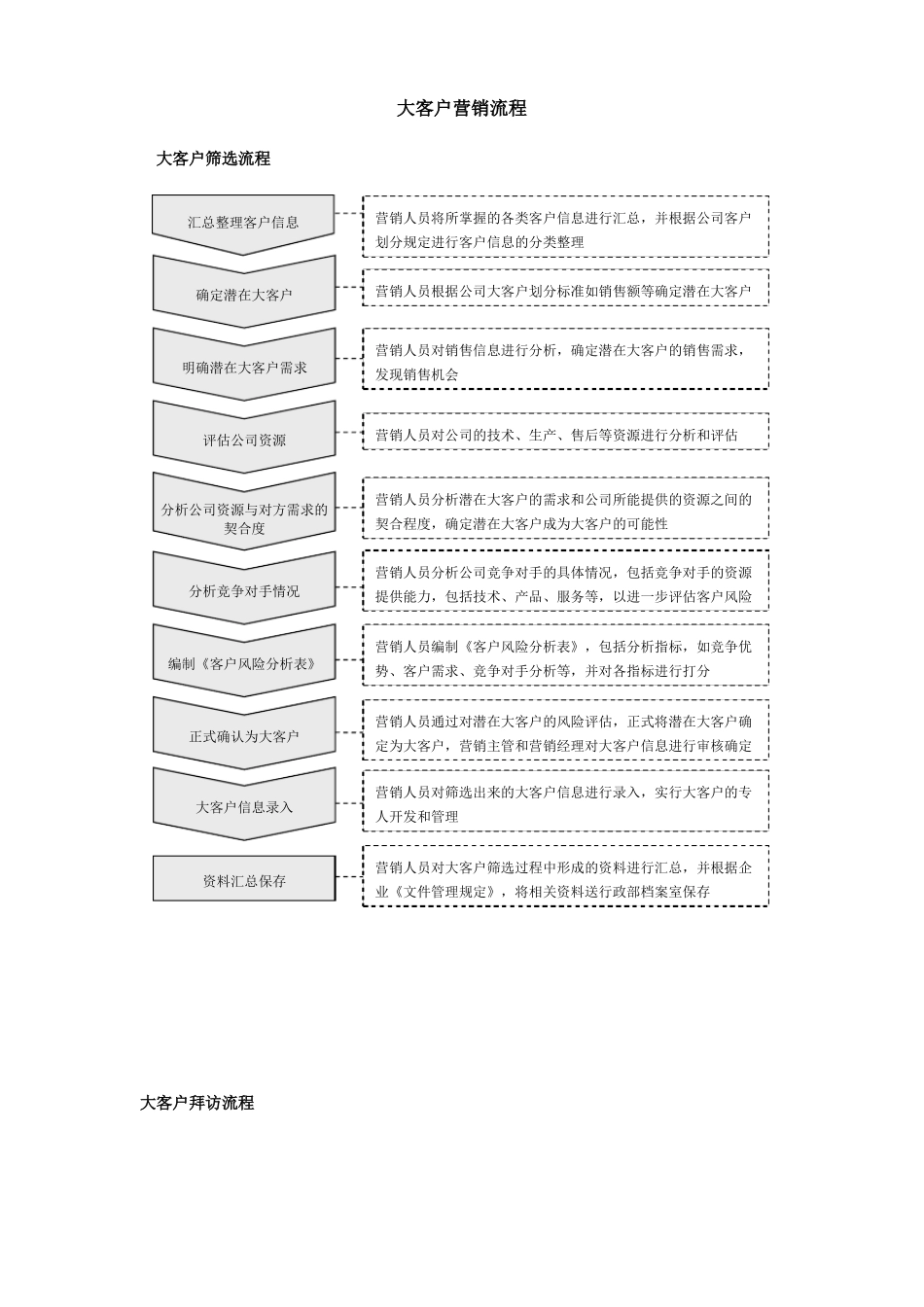 大客户营销流程

大客户筛选流程

汇总整理客户信息

营销人员将所掌握的各类客户信息进行汇总，并根据公司客户划分规定进行客户信息的分类整理

确定潜在大客户

营销人员根据公司大客户划分标准如销售额等确定潜在大客户

明确潜在大客户需求

营销人员对销售信息进行分析，确定潜在大客户的销售需求，发现销售机会

评估公司资源

营销人员对公司的技术、生产、售后等资源进行分析和评估

分析公司资源与对方需求的契合度

营销人员分析潜在大客户的需求和公司所能提供的资源之间的契合程度，确定潜在大客户成为大客户的可能性

分析竞争对手情况

营销人员分析公司竞争对手的具体情况，包括竞争对手的资源提供能力，包括技术、产品、服务等，以进一步评估客户风险

编制《客户风险分析表》

营销人员编制《客户风险分析表》，包括分析指标，如竞争优势、客户需求、竞争对手分析等，并对各指标进行打分

正式确认为大客户

营销人员通过对潜在大客户的风险评估，正式将潜在大客户确定为大客户，营销主管和营销经理对大客户信息进行审核确定

大客户信息录入

营销人员对筛选出来的大客户信息进行录入，实行大客户的专人开发和管理

资料汇总保存

营销人员对大客户筛选过程中形成的资料进行汇总，并根据企业《文件管理规定》，将相关资料送行政部档案室保存

大客户拜访流程